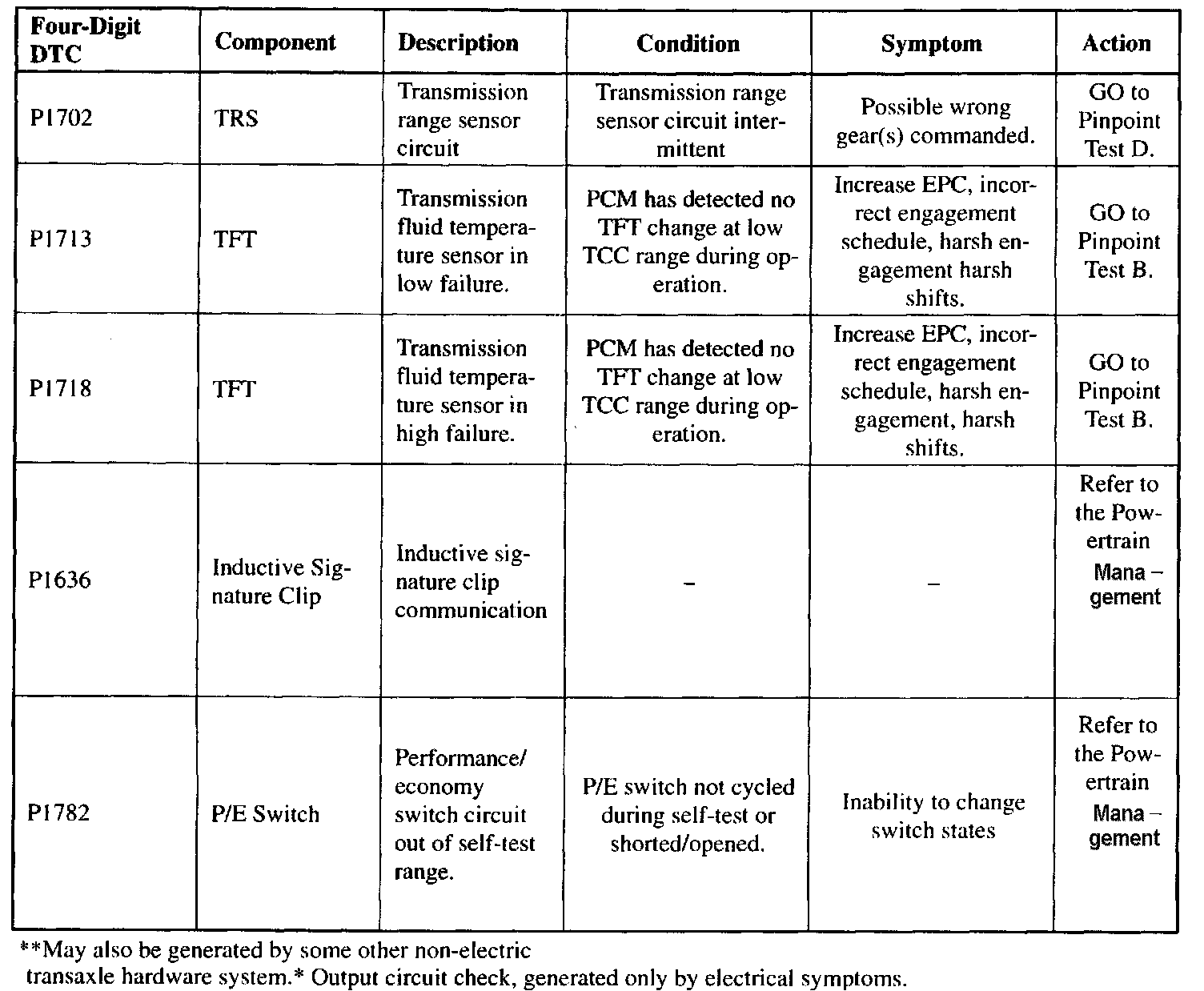 | Four-Digit DTC | Component | Description | Condition | Symptom | Action |
|---|---|---|---|---|---|
| P1702 | TRS | Transmission range sensor circuit | Transmission range sensor circuit intermittent | Possible wrong gear(s) commanded. | GO to Pinpoint Test D. |
| P1713 | TFT | Transmission fluid temperature sensor in low failure. | PCM has detected no TFT change at low TCC range during operation. | Increase EPC, incorrect engagement schedule, harsh engagement harsh shifts. | GO to Pinpoint Test B. |
| P1718 | TFT | Transmission fluid temperature sensor in high failure. | PCM has detected no TFT change at low TCC range during operation. | Increase EPC, incorrect engagement schedule, harsh engagement, harsh shifts. | GO to Pinpoint Test B. |
| P1636 | Inductive Signature Clip | Inductive signature clip communication | – | – | Refer to the Powertrain Mana – gement |
| P1782 | P/E Switch | Performance/ economy switch circuit out of self-test range. | P/E switch not cycled during self-test or shorted/opened. | Inability to change switch states | Refer to the Powertrain Mana – gement |

**May also be generated by some other non-electric transaxle hardware system.* Output circuit check, generated only by electrical symptoms.